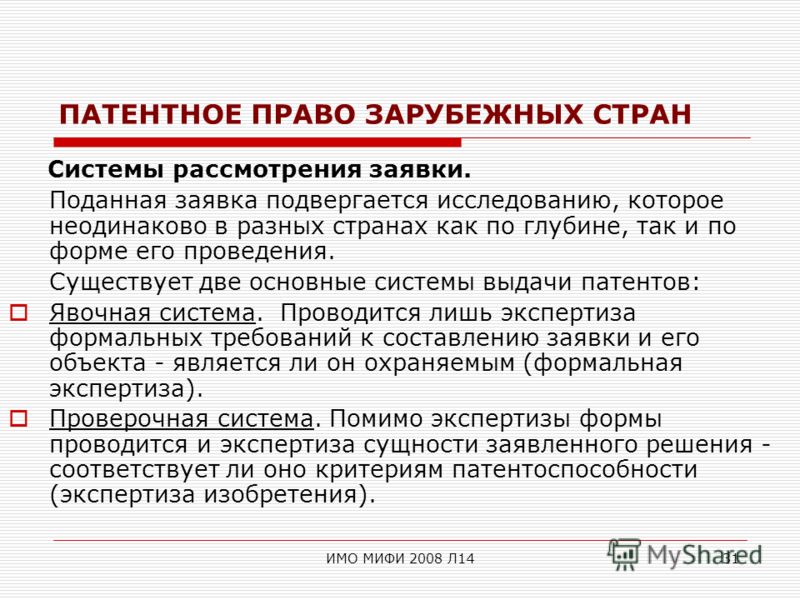 ПАТЕНТНОЕ ПРАВО ЗАРУБЕЖНЫХ СТРАН

Системы рассмотрения заявки.

Поданная заявка подвергается исследованию, которое неодинаково в разных странах как по глубине, так и по форме его проведения.

Существует две основные системы выдачи патентов:

Явочная система. Проводится лишь экспертиза формальных требований к составлению заявки и его объекта - является ли он охраняемым (формальная экспертиза).

Проверочная система. Помимо экспертизы формы проводится и экспертиза сущности заявленного решения - соответствует ли оно критериям патентоспособности (экспертиза изобретения).

ИМО МИФИ 2008 Л14

MyShared

31